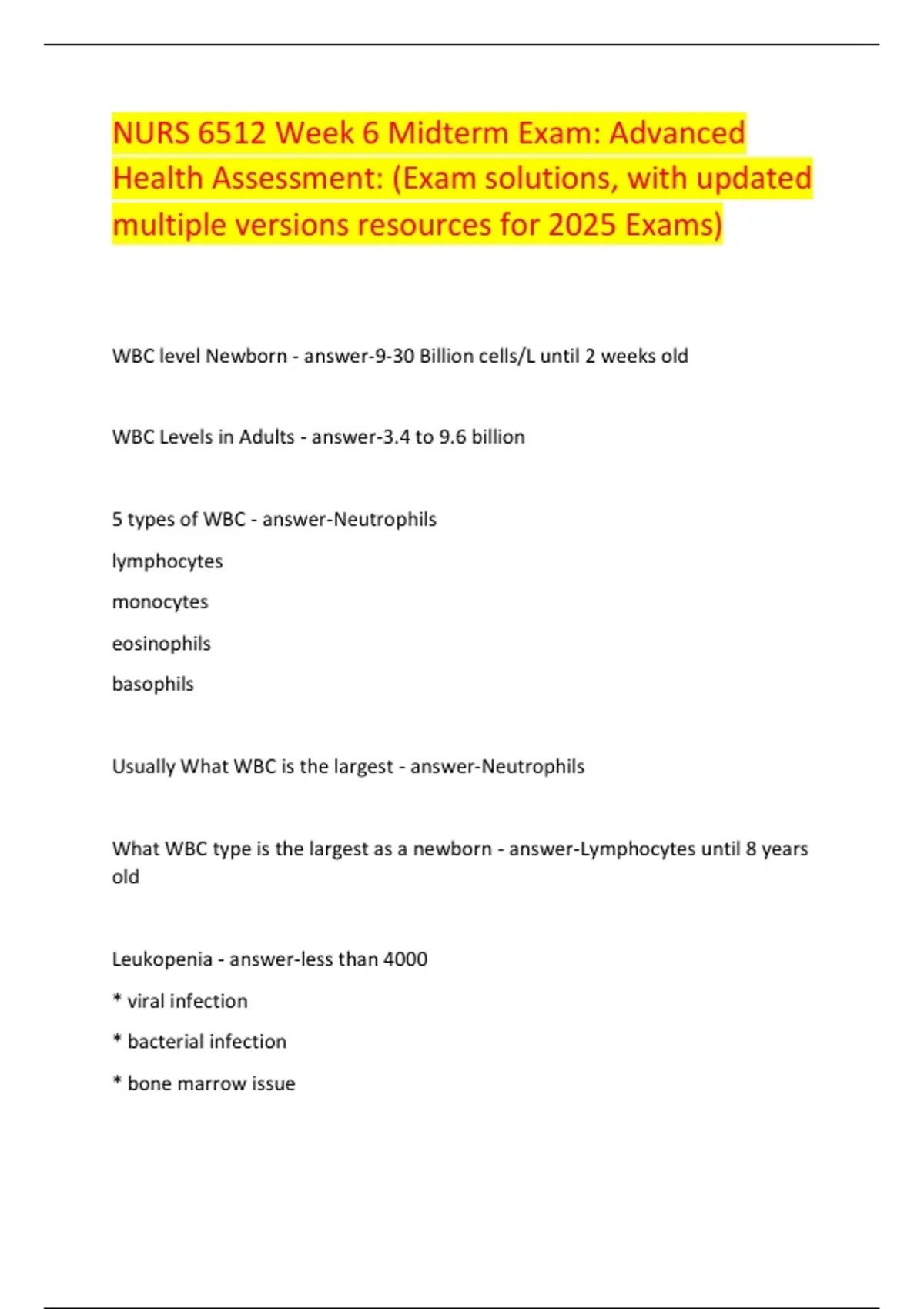 NURS 6512 Week 6 Midterm Exam: Advanced Health Assessment: (Exam solutions, with updated multiple versions resources for 2025 Exams)

WBC level Newborn - answer-9-30 Billion cells/L until 2 weeks old

WBC Levels in Adults - answer-3.4 to 9.6 billion

5 types of WBC - answer-Neutrophils

lymphocytes

monocytes

eosinophils

basophils

Usually What WBC is the largest - answer-Neutrophils

What WBC type is the largest as a newborn - answer-Lymphocytes until 8 years old

Leukopenia - answer-less than 4000

* viral infection

* bacterial infection

* bone marrow issue